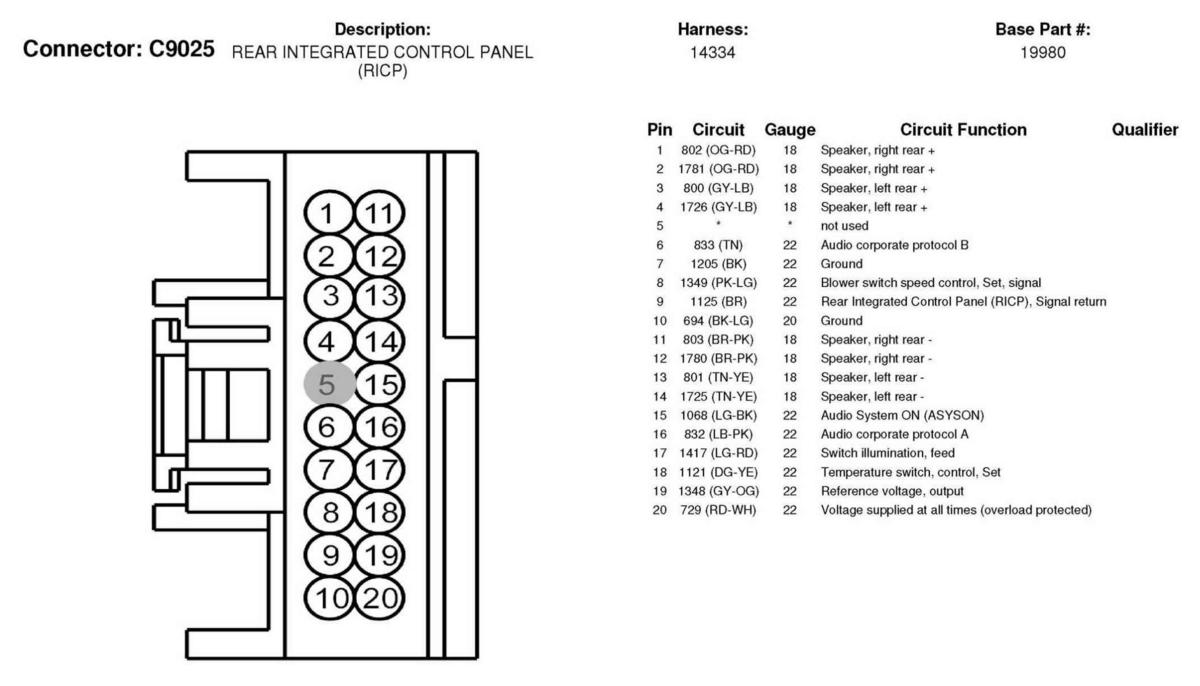 Connector: C9025

Description:
REAR INTEGRATED CONTROL PANEL (RICP)

Harness:
14334

Base Part #:
19980

1 11
2 12
3 13
4 14
5 15
6 16
7 17
8 18
9 19
10 20

| Pin | Circuit | Gauge | Circuit Function | Qualifier |
|---|---|---|---|---|
| 1 | 802 (OG-RD) | 18 | Speaker, right rear + | |
| 2 | 1781 (OG-RD) | 18 | Speaker, right rear + | |
| 3 | 800 (GY-LB) | 18 | Speaker, left rear + | |
| 4 | 1726 (GY-LB) | 18 | Speaker, left rear + | |
| 5 | * | * | not used | |
| 6 | 833 (TN) | 22 | Audio corporate protocol B | |
| 7 | 1205 (BK) | 22 | Ground | |
| 8 | 1349 (PK-LG) | 22 | Blower switch speed control, Set, signal | |
| 9 | 1125 (BR) | 22 | Rear Integrated Control Panel (RICP), Signal return | |
| 10 | 694 (BK-LG) | 20 | Ground | |
| 11 | 803 (BR-PK) | 18 | Speaker, right rear - | |
| 12 | 1780 (BR-PK) | 18 | Speaker, right rear - | |
| 13 | 801 (TN-YE) | 18 | Speaker, left rear - | |
| 14 | 1725 (TN-YE) | 18 | Speaker, left rear - | |
| 15 | 1068 (LG-BK) | 22 | Audio System ON (ASYSON) | |
| 16 | 832 (LB-PK) | 22 | Audio corporate protocol A | |
| 17 | 1417 (LG-RD) | 22 | Switch illumination, feed | |
| 18 | 1121 (DG-YE) | 22 | Temperature switch, control, Set | |
| 19 | 1348 (GY-OG) | 22 | Reference voltage, output | |
| 20 | 729 (RD-WH) | 22 | Voltage supplied at all times (overload protected) | |